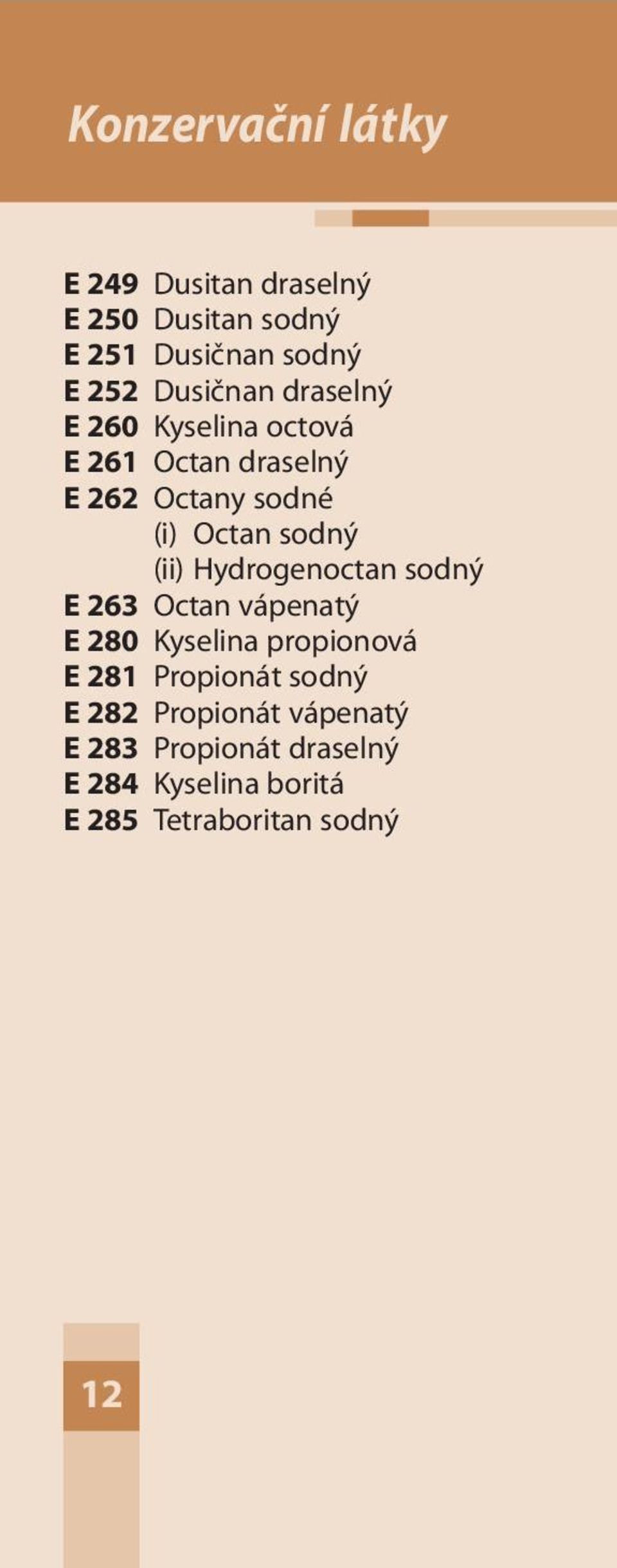 Konzervační látky

E 249 Dusitan draselný
E 250 Dusitan sodný
E 251 Dusičnan sodný
E 252 Dusičnan draselný
E 260 Kyselina octová
E 261 Octan draselný
E 262 Octany sodné
(i) Octan sodný
(ii) Hydrogenoctan sodný
E 263 Octan vápenatý
E 280 Kyselina propionová
E 281 Propionát sodný
E 282 Propionát vápenatý
E 283 Propionát draselný
E 284 Kyselina boritá
E 285 Tetraboritan sodný

12